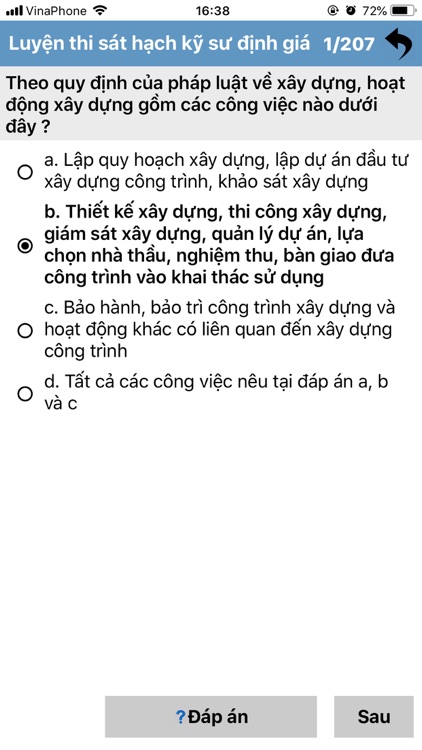 VinaPhone 16:38 72%

Luyện thi sát hạch kỹ sư định giá 1/207

Theo quy định của pháp luật về xây dựng, hoạt động xây dựng gồm các công việc nào dưới đây ?

a. Lập quy hoạch xây dựng, lập dự án đầu tư xây dựng công trình, khảo sát xây dựng

b. Thiết kế xây dựng, thi công xây dựng, giám sát xây dựng, quản lý dự án, lựa chọn nhà thầu, nghiệm thu, bàn giao đưa công trình vào khai thác sử dụng

c. Bảo hành, bảo trì công trình xây dựng và hoạt động khác có liên quan đến xây dựng công trình

d. Tất cả các công việc nêu tại đáp án a, b và c

?Đáp án

Sau